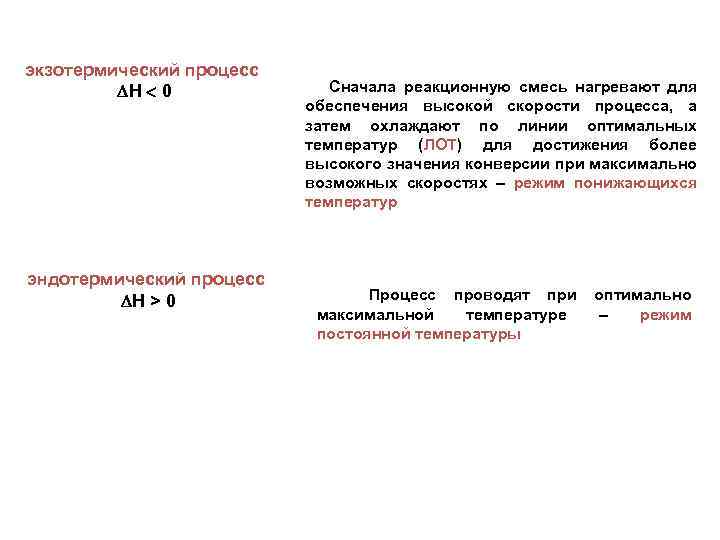 экзотермический процесс
$\Delta H < 0$

Сначала реакционную смесь нагревают для обеспечения высокой скорости процесса, а затем охлаждают по линии оптимальных температур (ЛОТ) для достижения более высокого значения конверсии при максимально возможных скоростях – режим понижающихся температур

эндотермический процесс
$\Delta H > 0$

Процесс проводят при оптимально максимальной температуре – режим постоянной температуры